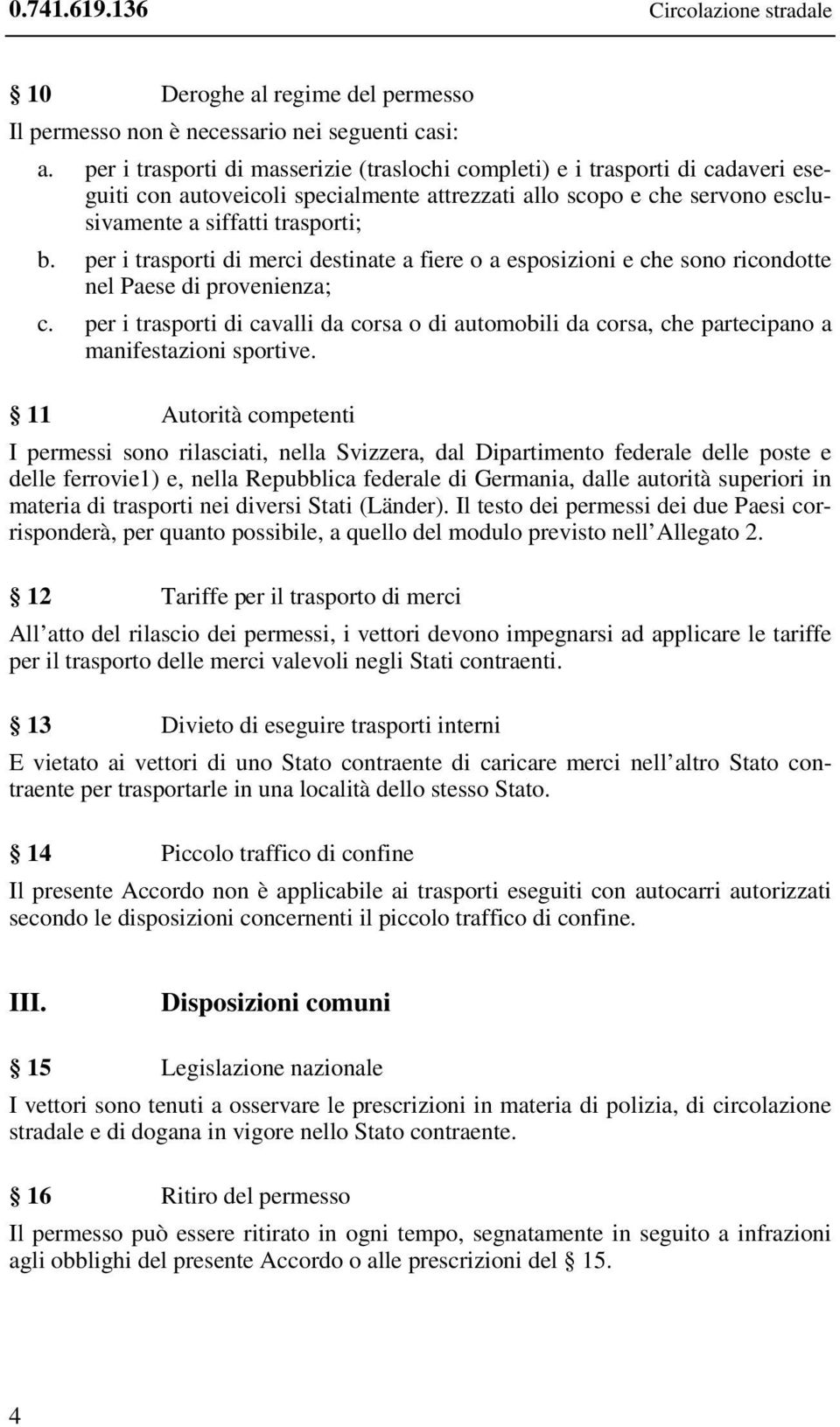 0.741.619.136 Circolazione stradale

§ 10 Deroghe al regime del permesso

Il permesso non è necessario nei seguenti casi:

a. per i trasporti di masserizie (traslochi completi) e i trasporti di cadaveri eseguiti con autoveicoli specialmente attrezzati allo scopo e che servono esclusivamente a siffatti trasporti;

b. per i trasporti di merci destinate a fiere o a esposizioni e che sono ricondotte nel Paese di provenienza;

c. per i trasporti di cavalli da corsa o di automobili da corsa, che partecipano a manifestazioni sportive.

§ 11 Autorità competenti

I permessi sono rilasciati, nella Svizzera, dal Dipartimento federale delle poste e delle ferrovie1) e, nella Repubblica federale di Germania, dalle autorità superiori in materia di trasporti nei diversi Stati (Länder). Il testo dei permessi dei due Paesi corrisponderà, per quanto possibile, a quello del modulo previsto nell Allegato 2.

§ 12 Tariffe per il trasporto di merci

All atto del rilascio dei permessi, i vettori devono impegnarsi ad applicare le tariffe per il trasporto delle merci valevoli negli Stati contraenti.

§ 13 Divieto di eseguire trasporti interni

E vietato ai vettori di uno Stato contraente di caricare merci nell altro Stato contraente per trasportarle in una località dello stesso Stato.

§ 14 Piccolo traffico di confine

Il presente Accordo non è applicabile ai trasporti eseguiti con autocarri autorizzati secondo le disposizioni concernenti il piccolo traffico di confine.

III. Disposizioni comuni

§ 15 Legislazione nazionale

I vettori sono tenuti a osservare le prescrizioni in materia di polizia, di circolazione stradale e di dogana in vigore nello Stato contraente.

§ 16 Ritiro del permesso

Il permesso può essere ritirato in ogni tempo, segnatamente in seguito a infrazioni agli obblighi del presente Accordo o alle prescrizioni del § 15.

4